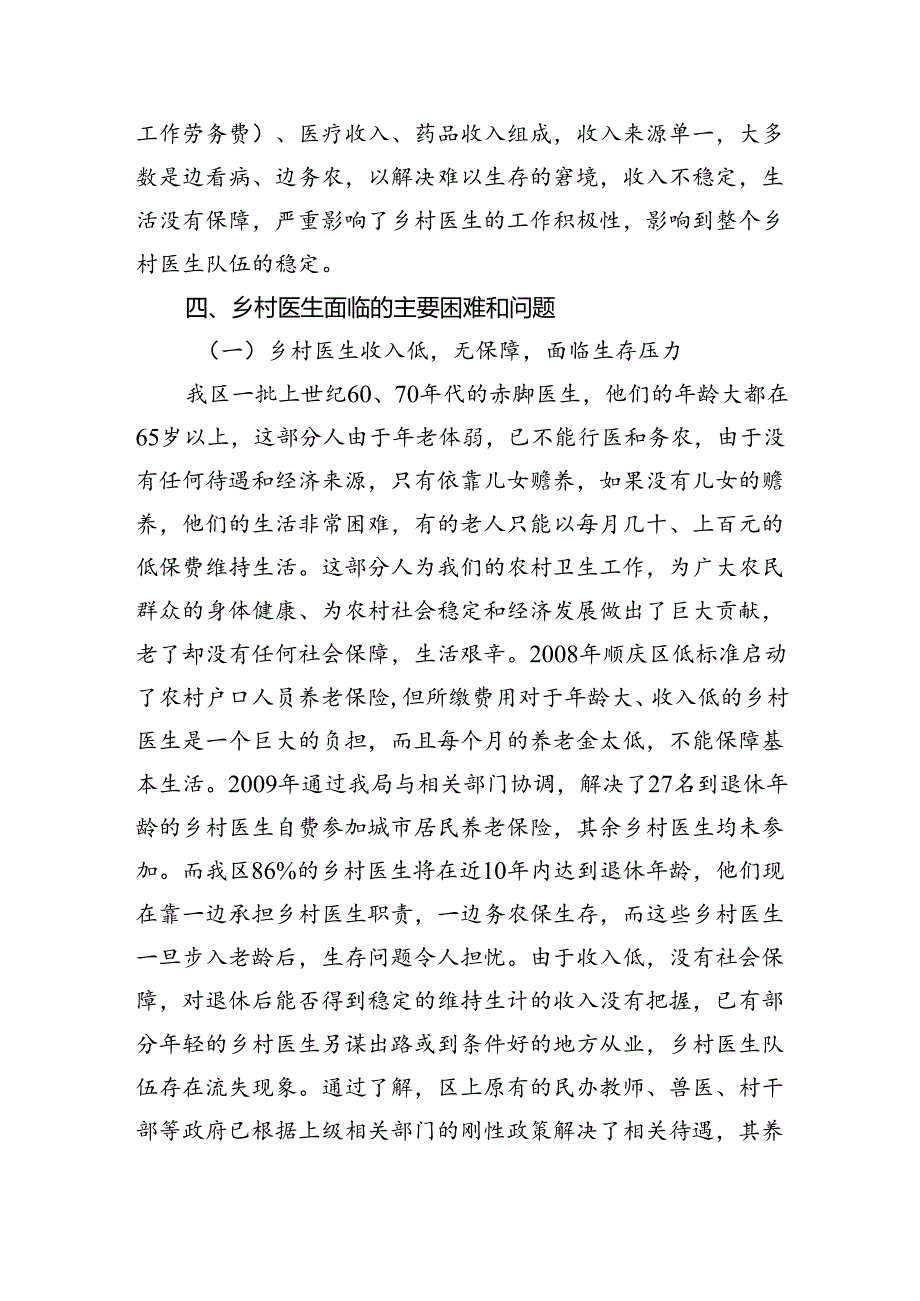 工作劳务费）、医疗收入、药品收入组成，收入来源单一，大多数是边看病、边务农，以解决难以生存的窘境，收入不稳定，生活没有保障，严重影响了乡村医生的工作积极性，影响到整个乡村医生队伍的稳定。

四、乡村医生面临的主要困难和问题

（一）乡村医生收入低，无保障，面临生存压力

我区一批上世纪60、70年代的赤脚医生，他们的年龄大都在65岁以上，这部分人由于年老体弱，已不能行医和务农，由于没有任何待遇和经济来源，只有依靠儿女赡养，如果没有儿女的赡养，他们的生活非常困难，有的老人只能以每月几十、上百元的低保费维持生活。这部分人为我们的农村卫生工作，为广大农民群众的身体健康、为农村社会稳定和经济发展做出了巨大贡献，老了却没有任何社会保障，生活艰辛。2008年顺庆区低标准启动了农村户口人员养老保险，但所缴费用对于年龄大、收入低的乡村医生是一个巨大的负担，而且每个月的养老金太低，不能保障基本生活。2009年通过我局与相关部门协调，解决了27名到退休年龄的乡村医生自费参加城市居民养老保险，其余乡村医生均未参加。而我区86%的乡村医生将在近10年内达到退休年龄，他们现在靠一边承担乡村医生职责，一边务农保生存，而这些乡村医生一旦步入老龄后，生存问题令人担忧。由于收入低，没有社会保障，对退休后能否得到稳定的维持生计的收入没有把握，已有部分年轻的乡村医生另谋出路或到条件好的地方从业，乡村医生队伍存在流失现象。通过了解，区上原有的民办教师、兽医、村干部等政府已根据上级相关部门的刚性政策解决了相关待遇，其养